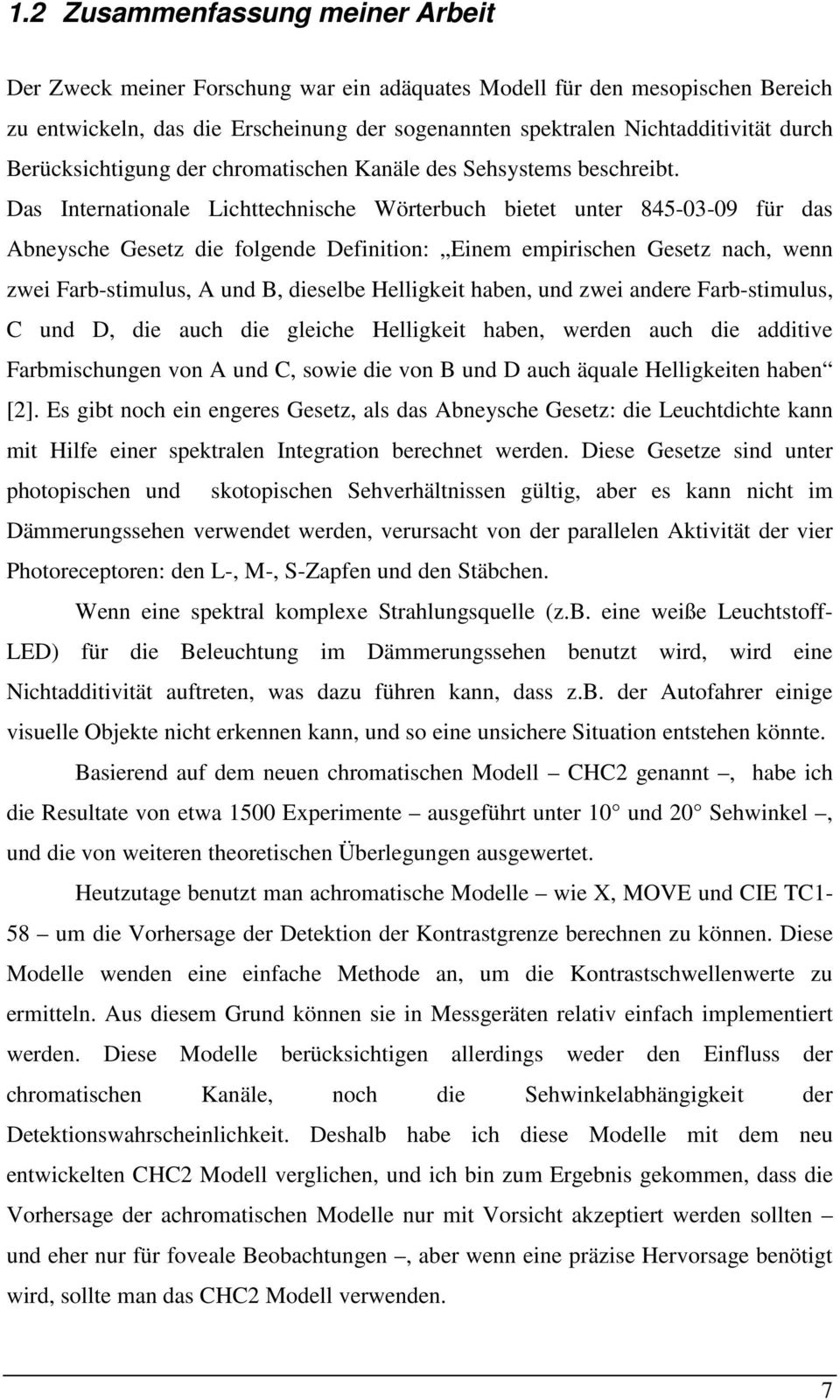 1.2 Zusammenfassung meiner Arbeit

Der Zweck meiner Forschung war ein adäquates Modell für den mesopischen Bereich zu entwickeln, das die Erscheinung der sogenannten spektralen Nichtadditivität durch Berücksichtigung der chromatischen Kanäle des Sehsystems beschreibt. Das Internationale Lichttechnische Wörterbuch bietet unter 845-03-09 für das Abneysche Gesetz die folgende Definition: „Einem empirischen Gesetz nach, wenn zwei Farb-stimulus, A und B, dieselbe Helligkeit haben, und zwei andere Farb-stimulus, C und D, die auch die gleiche Helligkeit haben, werden auch die additive Farbmischungen von A und C, sowie die von B und D auch äquale Helligkeiten haben“ [2]. Es gibt noch ein engeres Gesetz, als das Abneysche Gesetz: die Leuchtdichte kann mit Hilfe einer spektralen Integration berechnet werden. Diese Gesetze sind unter photopischen und skotopischen Sehverhältnissen gültig, aber es kann nicht im Dämmerungssehen verwendet werden, verursacht von der parallelen Aktivität der vier Photoreceptoren: den L-, M-, S-Zapfen und den Stäbchen.

Wenn eine spektral komplexe Strahlungsquelle (z.b. eine weiße Leuchtstoff-LED) für die Beleuchtung im Dämmerungssehen benutzt wird, wird eine Nichtadditivität auftreten, was dazu führen kann, dass z.b. der Autofahrer einige visuelle Objekte nicht erkennen kann, und so eine unsichere Situation entstehen könnte.

Basierend auf dem neuen chromatischen Modell – CHC2 genannt –, habe ich die Resultate von etwa 1500 Experimente – ausgeführt unter 10° und 20° Sehwinkel –, und die von weiteren theoretischen Überlegungen ausgewertet.

Heutzutage benutzt man achromatische Modelle – wie X, MOVE und CIE TC1-58 – um die Vorhersage der Detektion der Kontrastgrenze berechnen zu können. Diese Modelle wenden eine einfache Methode an, um die Kontrastschwellenwerte zu ermitteln. Aus diesem Grund können sie in Messgeräten relativ einfach implementiert werden. Diese Modelle berücksichtigen allerdings weder den Einfluss der chromatischen Kanäle, noch die Sehwinkelabhängigkeit der Detektionswahrscheinlichkeit. Deshalb habe ich diese Modelle mit dem neu entwickelten CHC2 Modell verglichen, und ich bin zum Ergebnis gekommen, dass die Vorhersage der achromatischen Modelle nur mit Vorsicht akzeptiert werden sollten – und eher nur für foveale Beobachtungen –, aber wenn eine präzise Hervorsage benötigt wird, sollte man das CHC2 Modell verwenden.

7